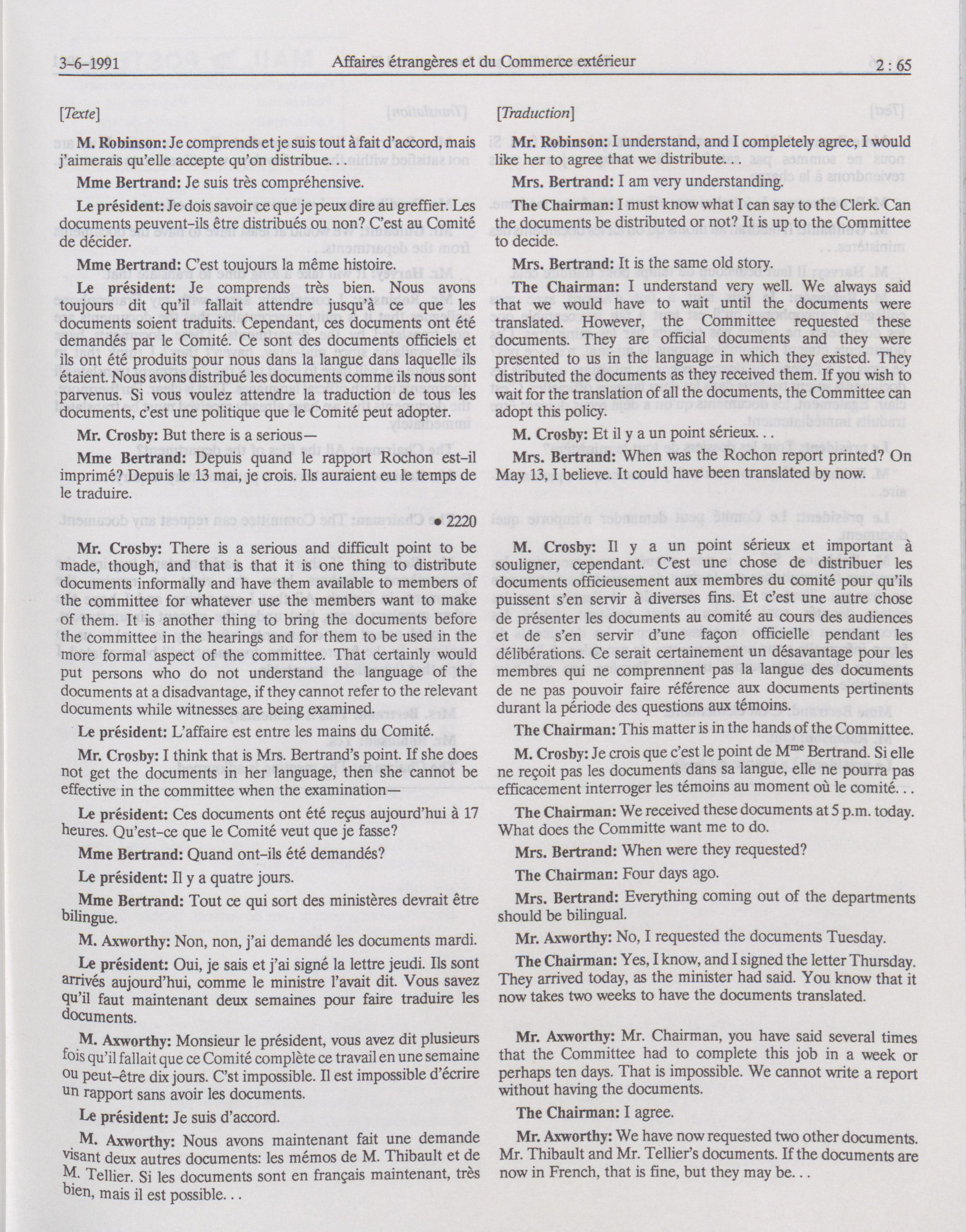 3-6-1991 Affaires étrangères et du Commerce extérieur 2 : 65

[Texte]

M. Robinson: Je comprends et je suis tout à fait d'accord, mais j'aimerais qu'elle accepte qu'on distribue. . .

Mme Bertrand: Je suis très compréhensive.

Le président: Je dois savoir ce que je peux dire au greffier. Les documents peuvent-ils être distribués ou non? C'est au Comité de décider.

Mme Bertrand: C'est toujours la même histoire.

Le président: Je comprends très bien. Nous avons toujours dit qu'il fallait attendre jusqu'à ce que les documents soient traduits. Cependant, ces documents ont été demandés par le Comité. Ce sont des documents officiels et ils ont été produits pour nous dans la langue dans laquelle ils étaient. Nous avons distribué les documents comme ils nous sont parvenus. Si vous voulez attendre la traduction de tous les documents, c'est une politique que le Comité peut adopter.

Mr. Crosby: But there is a serious—

Mme Bertrand: Depuis quand le rapport Rochon est-il imprimé? Depuis le 13 mai, je crois. Ils auraient eu le temps de le traduire.

• 2220

Mr. Crosby: There is a serious and difficult point to be made, though, and that is that it is one thing to distribute documents informally and have them available to members of the committee for whatever use the members want to make of them. It is another thing to bring the documents before the committee in the hearings and for them to be used in the more formal aspect of the committee. That certainly would put persons who do not understand the language of the documents at a disadvantage, if they cannot refer to the relevant documents while witnesses are being examined.

Le président: L'affaire est entre les mains du Comité.

Mr. Crosby: I think that is Mrs. Bertrand's point. If she does not get the documents in her language, then she cannot be effective in the committee when the examination—

Le président: Ces documents ont été reçus aujourd'hui à 17 heures. Qu'est-ce que le Comité veut que je fasse?

Mme Bertrand: Quand ont-ils été demandés?

Le président: Il y a quatre jours.

Mme Bertrand: Tout ce qui sort des ministères devrait être bilingue.

M. Axworthy: Non, non, j'ai demandé les documents mardi.

Le président: Oui, je sais et j'ai signé la lettre jeudi. Ils sont arrivés aujourd'hui, comme le ministre l'avait dit. Vous savez qu'il faut maintenant deux semaines pour faire traduire les documents.

M. Axworthy: Monsieur le président, vous avez dit plusieurs fois qu'il fallait que ce Comité complète ce travail en une semaine ou peut-être dix jours. C'st impossible. Il est impossible d'écrire un rapport sans avoir les documents.

Le président: Je suis d'accord.

M. Axworthy: Nous avons maintenant fait une demande visant deux autres documents: les mémos de M. Thibault et de M. Tellier. Si les documents sont en français maintenant, très bien, mais il est possible. . .

[Traduction]

Mr. Robinson: I understand, and I completely agree, I would like her to agree that we distribute. . .

Mrs. Bertrand: I am very understanding.

The Chairman: I must know what I can say to the Clerk. Can the documents be distributed or not? It is up to the Committee to decide.

Mrs. Bertrand: It is the same old story.

The Chairman: I understand very well. We always said that we would have to wait until the documents were translated. However, the Committee requested these documents. They are official documents and they were presented to us in the language in which they existed. They distributed the documents as they received them. If you wish to wait for the translation of all the documents, the Committee can adopt this policy.

M. Crosby: Et il y a un point sérieux. . .

Mrs. Bertrand: When was the Rochon report printed? On May 13, I believe. It could have been translated by now.

M. Crosby: Il y a un point sérieux et important à souligner, cependant. C'est une chose de distribuer les documents officieusement aux membres du comité pour qu'ils puissent s'en servir à diverses fins. Et c'est une autre chose de présenter les documents au comité au cours des audiences et de s'en servir d'une façon officielle pendant les délibérations. Ce serait certainement un désavantage pour les membres qui ne comprennent pas la langue des documents de ne pas pouvoir faire référence aux documents pertinents durant la période des questions aux témoins.

The Chairman: This matter is in the hands of the Committee.

M. Crosby: Je crois que c'est le point de M$^{me}$ Bertrand. Si elle ne reçoit pas les documents dans sa langue, elle ne pourra pas efficacement interroger les témoins au moment où le comité. . .

The Chairman: We received these documents at 5 p.m. today. What does the Committe want me to do.

Mrs. Bertrand: When were they requested?

The Chairman: Four days ago.

Mrs. Bertrand: Everything coming out of the departments should be bilingual.

Mr. Axworthy: No, I requested the documents Tuesday.

The Chairman: Yes, I know, and I signed the letter Thursday. They arrived today, as the minister had said. You know that it now takes two weeks to have the documents translated.

Mr. Axworthy: Mr. Chairman, you have said several times that the Committee had to complete this job in a week or perhaps ten days. That is impossible. We cannot write a report without having the documents.

The Chairman: I agree.

Mr. Axworthy: We have now requested two other documents. Mr. Thibault and Mr. Tellier's documents. If the documents are now in French, that is fine, but they may be. . .